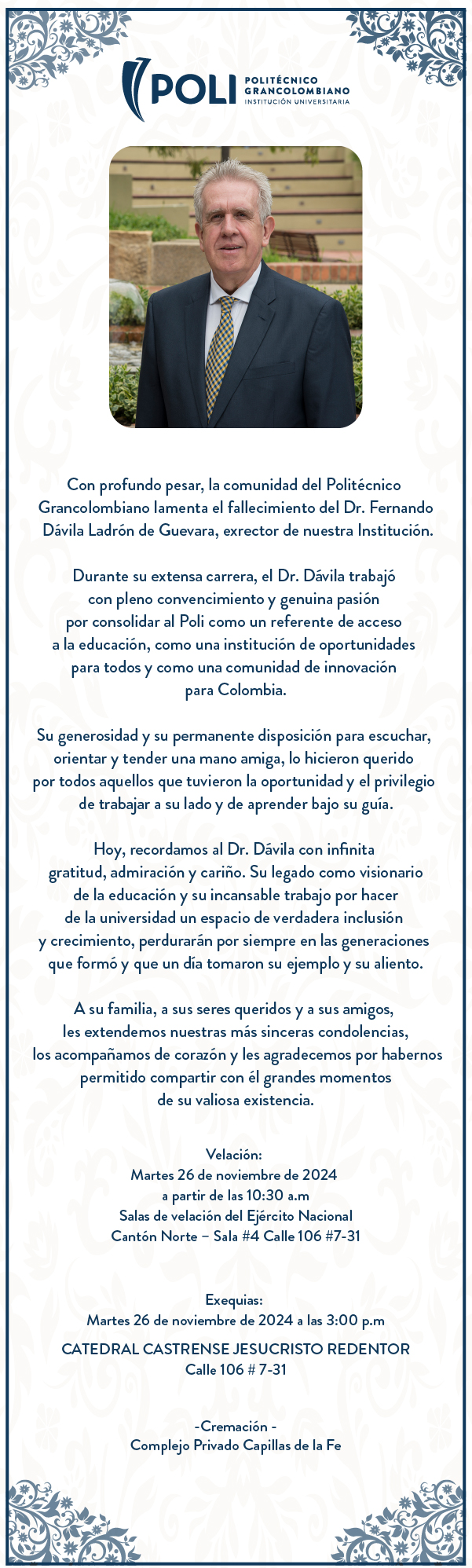 POLI POLITÉCNICO GRANCOLOMBIANO INSTITUCIÓN UNIVERSITARIA

Con profundo pesar, la comunidad del Politécnico Grancolombiano lamenta el fallecimiento del Dr. Fernando Dávila Ladrón de Guevara, exrector de nuestra Institución.

Durante su extensa carrera, el Dr. Dávila trabajó con pleno convencimiento y genuina pasión por consolidar al Poli como un referente de acceso a la educación, como una institución de oportunidades para todos y como una comunidad de innovación para Colombia.

Su generosidad y su permanente disposición para escuchar, orientar y tender una mano amiga, lo hicieron querido por todos aquellos que tuvieron la oportunidad y el privilegio de trabajar a su lado y de aprender bajo su guía.

Hoy, recordamos al Dr. Dávila con infinita gratitud, admiración y cariño. Su legado como visionario de la educación y su incansable trabajo por hacer de la universidad un espacio de verdadera inclusión y crecimiento, perdurarán por siempre en las generaciones que formó y que un día tomaron su ejemplo y su aliento.

A su familia, a sus seres queridos y a sus amigos, les extendemos nuestras más sinceras condolencias, los acompañamos de corazón y les agradecemos por habernos permitido compartir con él grandes momentos de su valiosa existencia.

Velación:
Martes 26 de noviembre de 2024
a partir de las 10:30 a.m
Salas de velación del Ejército Nacional
Cantón Norte – Sala #4 Calle 106 #7-31

Exequias:
Martes 26 de noviembre de 2024 a las 3:00 p.m
CATEDRAL CASTRENSE JESUCRISTO REDENTOR
Calle 106 # 7-31

-Cremación -
Complejo Privado Capillas de la Fe